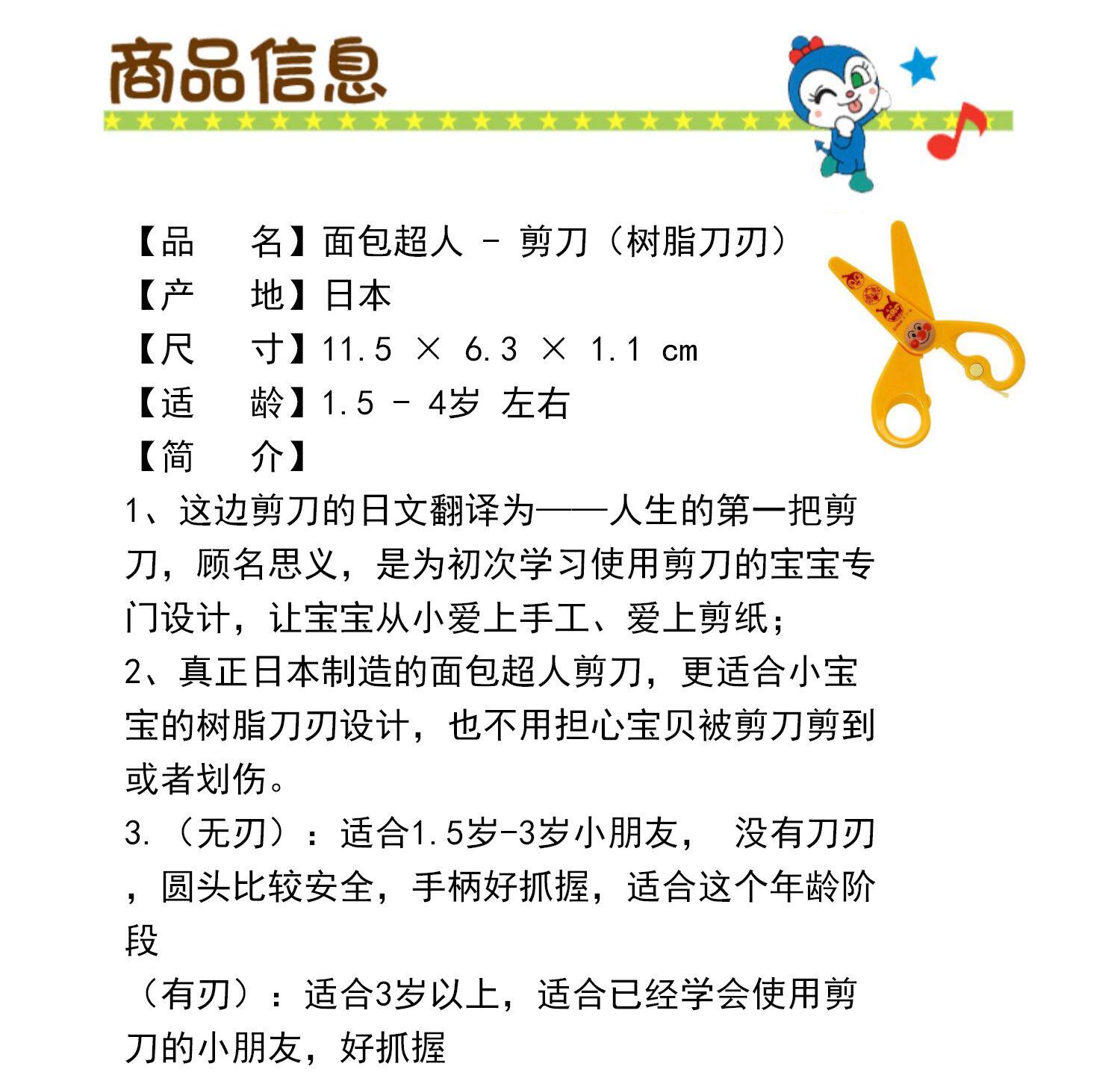 商品信息

【品　名】面包超人 - 剪刀（树脂刀刃）
【产　地】日本
【尺　寸】11.5 × 6.3 × 1.1 cm
【适　龄】1.5 - 4岁 左右
【简　介】
1、这边剪刀的日文翻译为——人生的第一把剪刀，顾名思义，是为初次学习使用剪刀的宝宝专门设计，让宝宝从小爱上手工、爱上剪纸；
2、真正日本制造的面包超人剪刀，更适合小宝宝的树脂刀刃设计，也不用担心宝贝被剪刀剪到或者划伤。
3.（无刃）：适合1.5岁-3岁小朋友， 没有刀刃，圆头比较安全，手柄好抓握，适合这个年龄阶段
（有刃）：适合3岁以上，适合已经学会使用剪刀的小朋友，好抓握